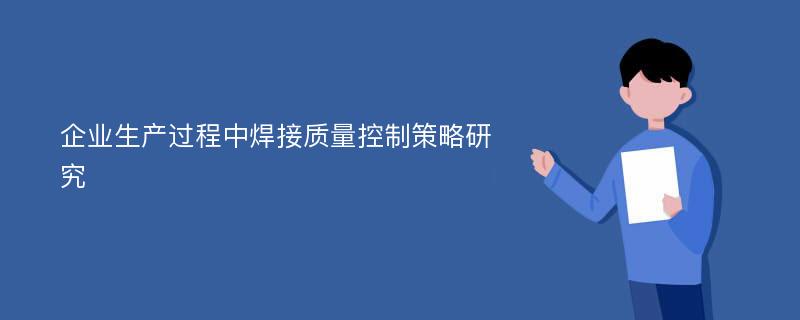 企业生产过程中焊接质量控制策略研究